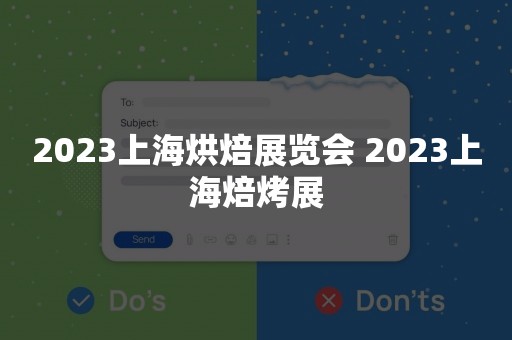 To:

Subject:

2023上海烘焙展览会 2023上海焙烤展

Send

Do's

Don'ts